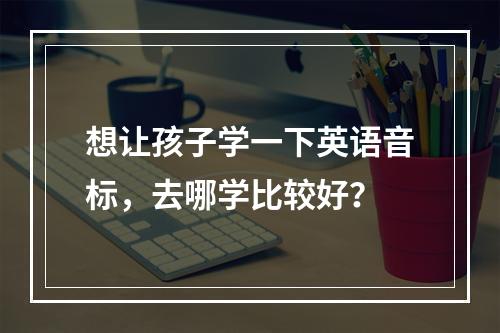 想让孩子学一下英语音标，去哪学比较好？